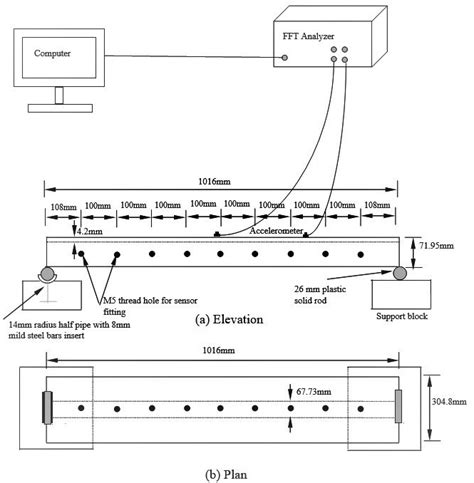 Computer

FFT Analyzer

1016mm

108mm 100mm 100mm 100mm 100mm 100mm 100mm 100mm 100mm 108mm

4.2mm

Accelerometer

71.95mm

M5 thread hole for sensor fitting

26 mm plastic solid rod

Support block

14mm radius half pipe with 8mm mild steel bars insert

(a) Elevation

1016mm

67.73mm

304.8mm

(b) Plan